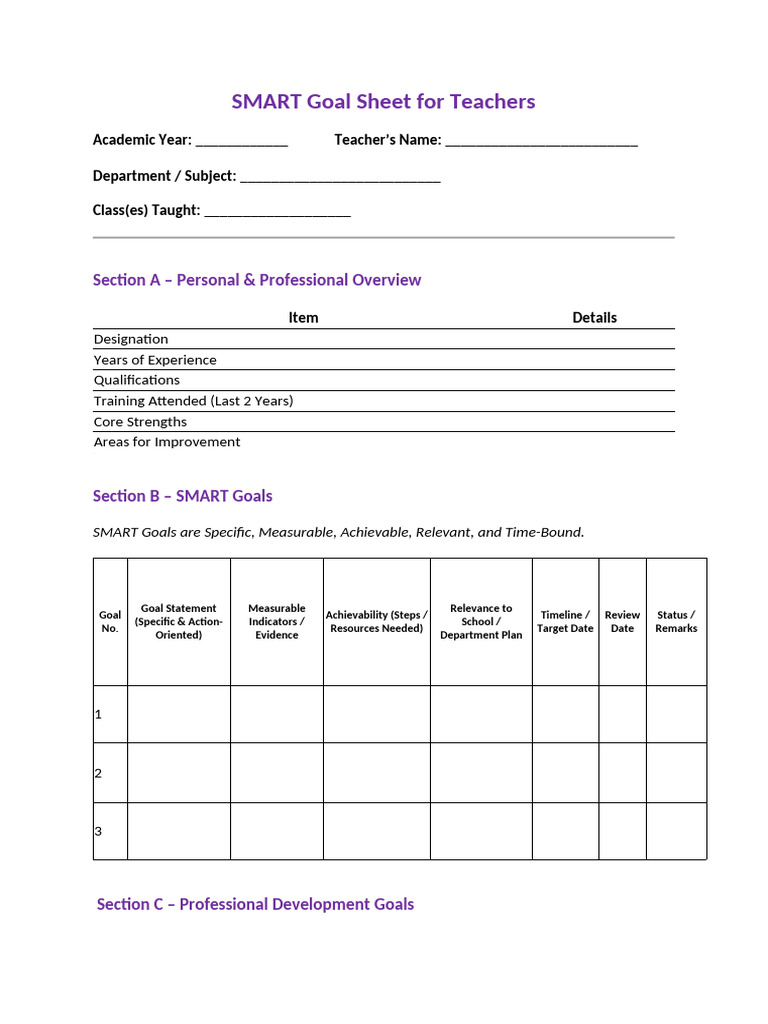 SMART Goal Sheet for Teachers

Academic Year: ____ Teacher's Name: ____

Department / Subject: ____

Class(es) Taught: ____

Section A – Personal & Professional Overview

| Item | Details |
|---|---|
| Designation | |
| Years of Experience | |
| Qualifications | |
| Training Attended (Last 2 Years) | |
| Core Strengths | |
| Areas for Improvement | |

Section B – SMART Goals

SMART Goals are Specific, Measurable, Achievable, Relevant, and Time-Bound.

| Goal No. | Goal Statement (Specific & Action-Oriented) | Measurable Indicators / Evidence | Achievability (Steps / Resources Needed) | Relevance to School / Department Plan | Timeline / Target Date | Review Date | Status / Remarks |
|---|---|---|---|---|---|---|---|
| 1 | | | | | | | |
| 2 | | | | | | | |
| 3 | | | | | | | |

Section C – Professional Development Goals